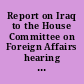 Report on Iraq to the House Committee on Foreign Affairs hearing ...